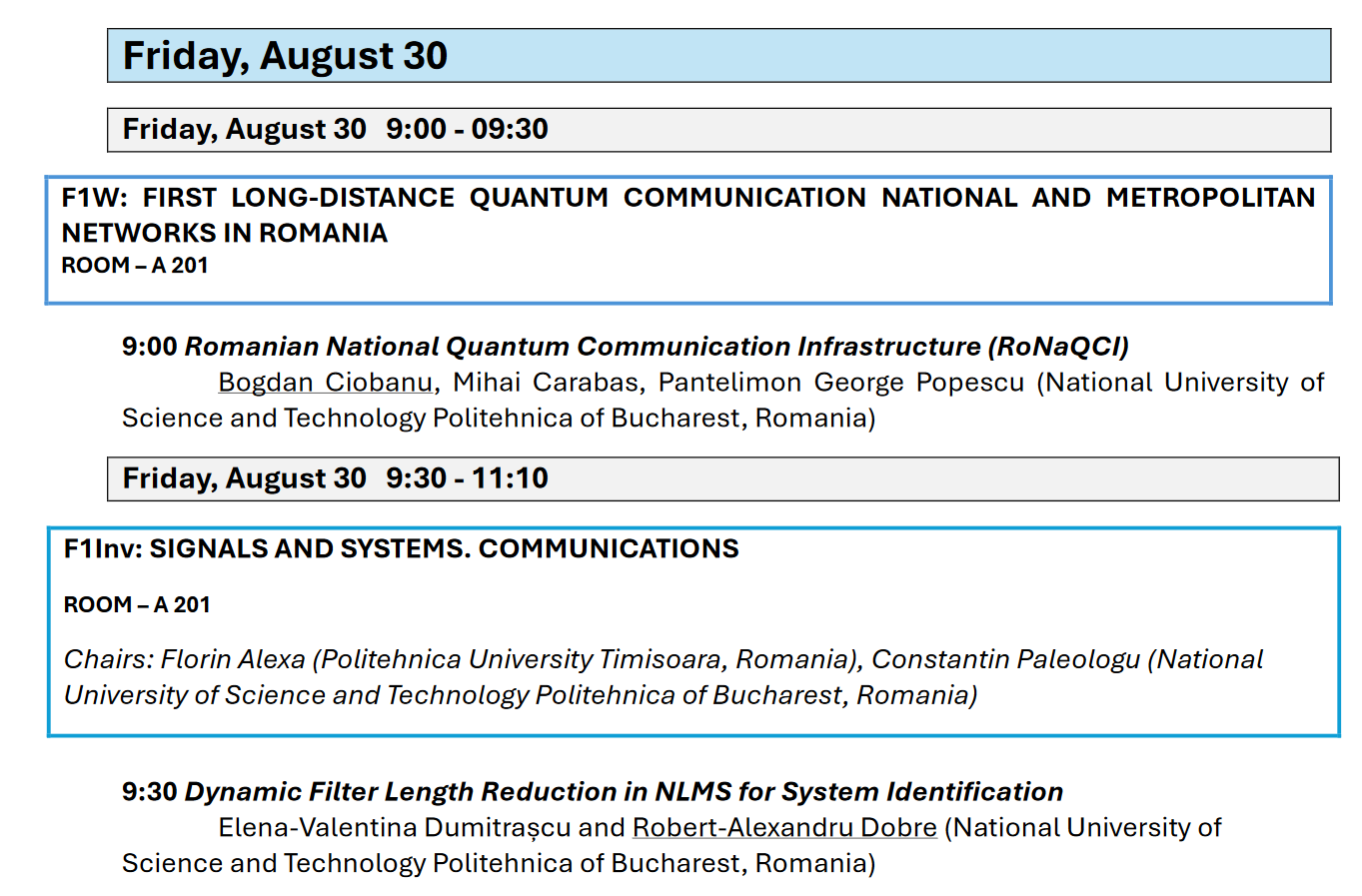 Friday, August 30

Friday, August 30 9:00 - 09:30

F1W: FIRST LONG-DISTANCE QUANTUM COMMUNICATION NATIONAL AND METROPOLITAN NETWORKS IN ROMANIA
ROOM – A 201

9:00 Romanian National Quantum Communication Infrastructure (RoNaQCI)
Bogdan Ciobanu, Mihai Carabas, Pantelimon George Popescu (National University of Science and Technology Politehnica of Bucharest, Romania)

Friday, August 30 9:30 - 11:10

F1Inv: SIGNALS AND SYSTEMS. COMMUNICATIONS

ROOM – A 201

Chairs: Florin Alexa (Politehnica University Timisoara, Romania), Constantin Paleologu (National University of Science and Technology Politehnica of Bucharest, Romania)

9:30 Dynamic Filter Length Reduction in NLMS for System Identification
Elena-Valentina Dumitrașcu and Robert-Alexandru Dobre (National University of Science and Technology Politehnica of Bucharest, Romania)